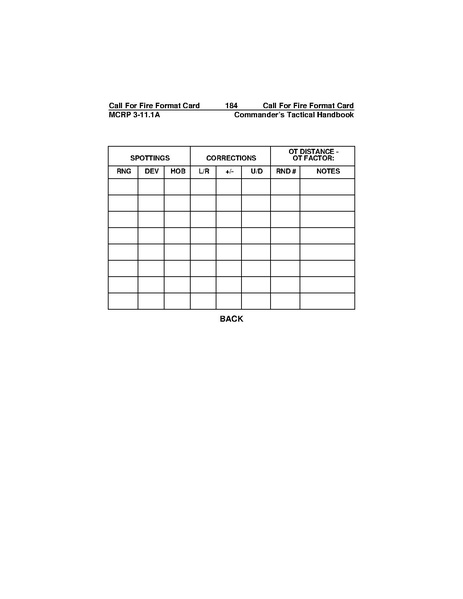 Call For Fire Format Card 184 Call For Fire Format Card
MCRP 3-11.1A Commander's Tactical Handbook

| SPOTTINGS | | | CORRECTIONS | | | OT DISTANCE - OT FACTOR: | |
|---|---|---|---|---|---|---|---|
| RNG | DEV | HOB | L/R | +/- | U/D | RND # | NOTES |
| | | | | | | | |
| | | | | | | | |
| | | | | | | | |
| | | | | | | | |
| | | | | | | | |
| | | | | | | | |
| | | | | | | | |
| | | | | | | | |

BACK